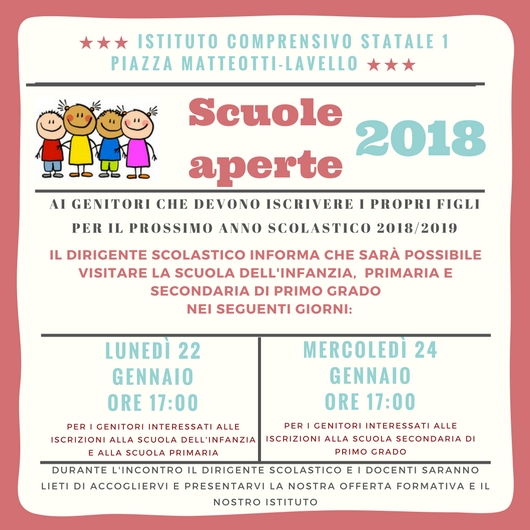 ★★★ ISTITUTO COMPRENSIVO STATALE 1
PIAZZA MATTEOTTI-LAVELLO ★★★

Scuole aperte 2018

AI GENITORI CHE DEVONO ISCRIVERE I PROPRI FIGLI
PER IL PROSSIMO ANNO SCOLASTICO 2018/2019

IL DIRIGENTE SCOLASTICO INFORMA CHE SARÀ POSSIBILE VISITARE LA SCUOLA DELL'INFANZIA, PRIMARIA E SECONDARIA DI PRIMO GRADO
NEI SEGUENTI GIORNI:

LUNEDÌ 22 GENNAIO ORE 17:00

PER I GENITORI INTERESSATI ALLE ISCRIZIONI ALLA SCUOLA DELL'INFANZIA E ALLA SCUOLA PRIMARIA

MERCOLEDÌ 24 GENNAIO ORE 17:00

PER I GENITORI INTERESSATI ALLE ISCRIZIONI ALLA SCUOLA SECONDARIA DI PRIMO GRADO

DURANTE L'INCONTRO IL DIRIGENTE SCOLASTICO E I DOCENTI SARANNO LIETI DI ACCOGLIERVI E PRESENTARVI LA NOSTRA OFFERTA FORMATIVA E IL NOSTRO ISTITUTO